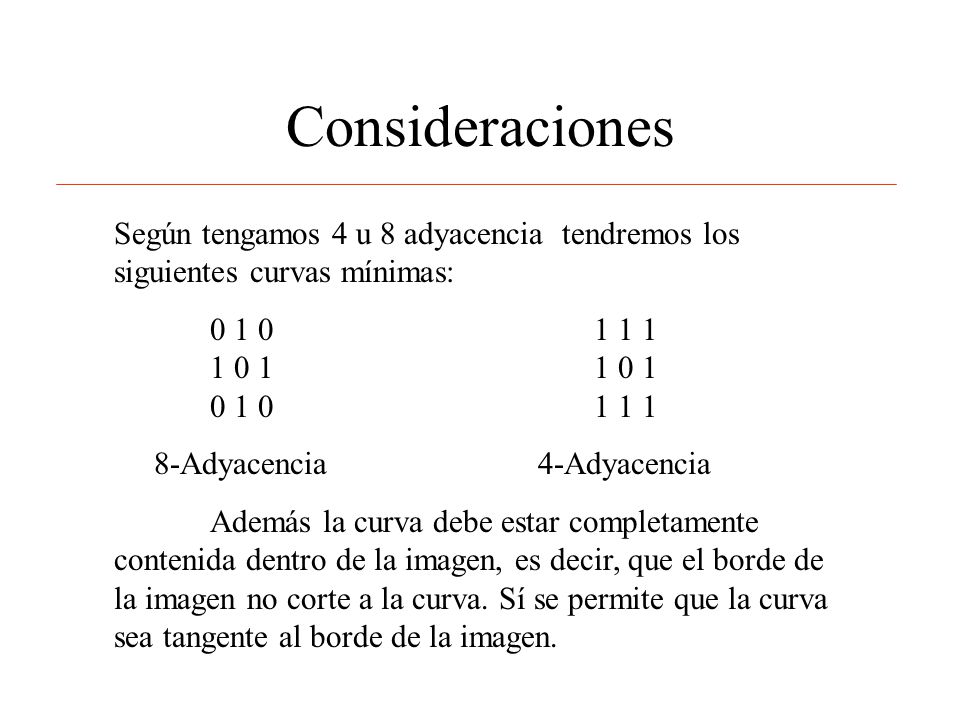 Consideraciones

Según tengamos 4 u 8 adyacencia tendremos los siguientes curvas mínimas:

0 1 0
1 0 1
0 1 0

8-Adyacencia

1 1 1
1 0 1
1 1 1

4-Adyacencia

Además la curva debe estar completamente contenida dentro de la imagen, es decir, que el borde de la imagen no corte a la curva. Sí se permite que la curva sea tangente al borde de la imagen.